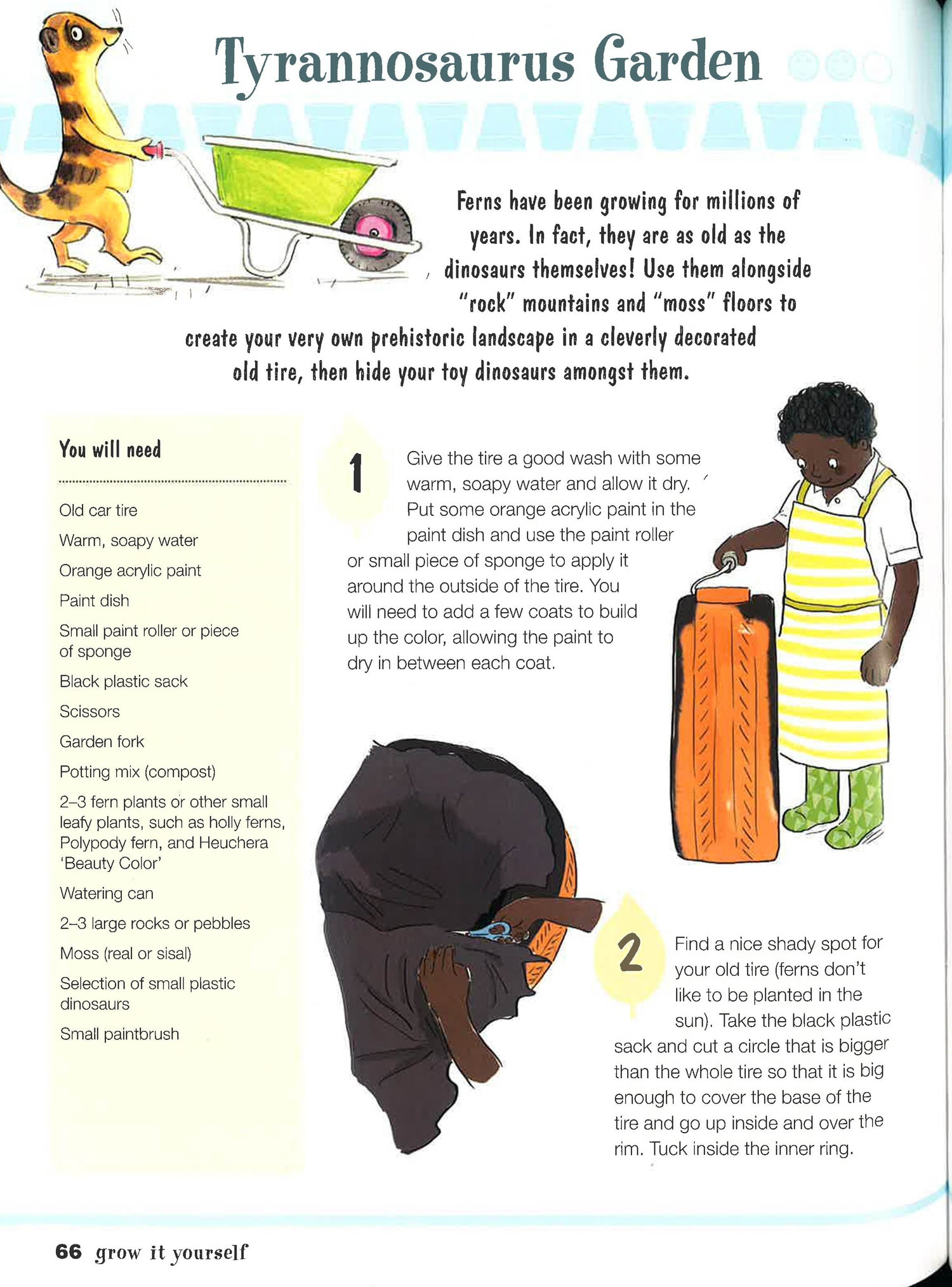 Tyrannosaurus Garden

Ferns have been growing for millions of years. In fact, they are as old as the dinosaurs themselves! Use them alongside "rock" mountains and "moss" floors to create your very own prehistoric landscape in a cleverly decorated old tire, then hide your toy dinosaurs amongst them.

You will need

Old car tire
Warm, soapy water
Orange acrylic paint
Paint dish
Small paint roller or piece of sponge
Black plastic sack
Scissors
Garden fork
Potting mix (compost)
2–3 fern plants or other small leafy plants, such as holly ferns, Polypody fern, and Heuchera 'Beauty Color'
Watering can
2–3 large rocks or pebbles
Moss (real or sisal)
Selection of small plastic dinosaurs
Small paintbrush

1 Give the tire a good wash with some warm, soapy water and allow it dry. Put some orange acrylic paint in the paint dish and use the paint roller or small piece of sponge to apply it around the outside of the tire. You will need to add a few coats to build up the color, allowing the paint to dry in between each coat.

2 Find a nice shady spot for your old tire (ferns don't like to be planted in the sun). Take the black plastic sack and cut a circle that is bigger than the whole tire so that it is big enough to cover the base of the tire and go up inside and over the rim. Tuck inside the inner ring.

66 grow it yourself